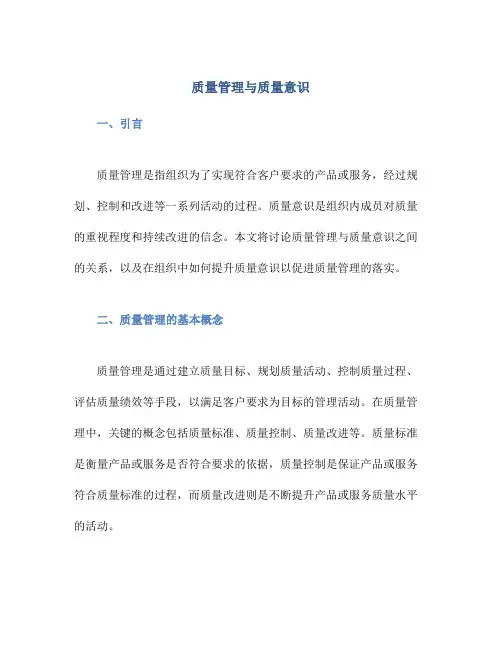 质量管理与质量意识

一、引言

质量管理是指组织为了实现符合客户要求的产品或服务，经过规划、控制和改进等一系列活动的过程。质量意识是组织内成员对质量的重视程度和持续改进的信念。本文将讨论质量管理与质量意识之间的关系，以及在组织中如何提升质量意识以促进质量管理的落实。

二、质量管理的基本概念

质量管理是通过建立质量目标、规划质量活动、控制质量过程、评估质量绩效等手段，以满足客户要求为目标的管理活动。在质量管理中，关键的概念包括质量标准、质量控制、质量改进等。质量标准是衡量产品或服务是否符合要求的依据，质量控制是保证产品或服务符合质量标准的过程，而质量改进则是不断提升产品或服务质量水平的活动。